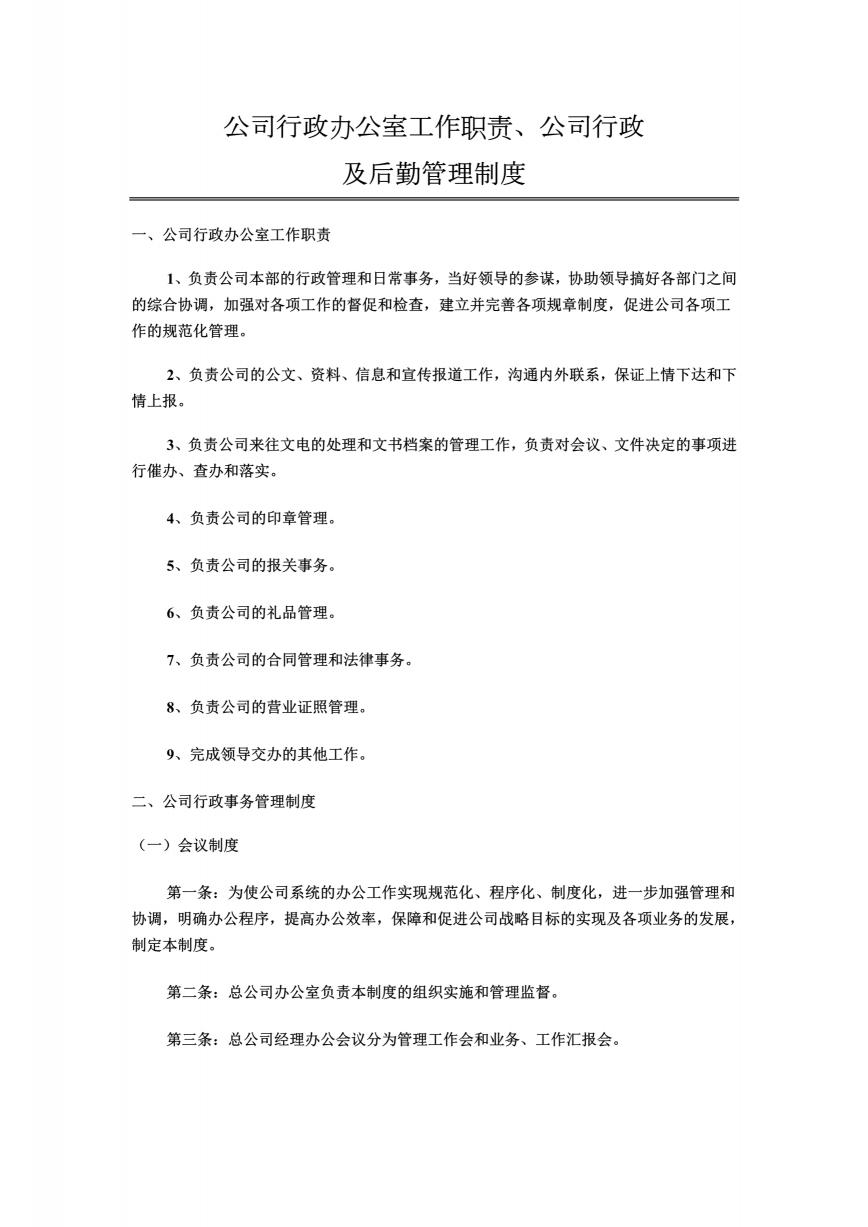 公司行政办公室工作职责、公司行政及后勤管理制度

一、公司行政办公室工作职责

1、负责公司本部的行政管理和日常事务，当好领导的参谋，协助领导搞好各部门之间的综合协调，加强对各项工作的督促和检查，建立并完善各项规章制度，促进公司各项工作的规范化管理。

2、负责公司的公文、资料、信息和宣传报道工作，沟通内外联系，保证上情下达和下情上报。

3、负责公司来往文电的处理和文书档案的管理工作，负责对会议、文件决定的事项进行催办、查办和落实。

4、负责公司的印章管理。

5、负责公司的报关事务。

6、负责公司的礼品管理。

7、负责公司的合同管理和法律事务。

8、负责公司的营业证照管理。

9、完成领导交办的其他工作。

二、公司行政事务管理制度

（一）会议制度

第一条：为使公司系统的办公工作实现规范化、程序化、制度化，进一步加强管理和协调，明确办公程序，提高办公效率，保障和促进公司战略目标的实现及各项业务的发展，制定本制度。

第二条：总公司办公室负责本制度的组织实施和管理监督。

第三条：总公司经理办公会议分为管理工作会和业务、工作汇报会。